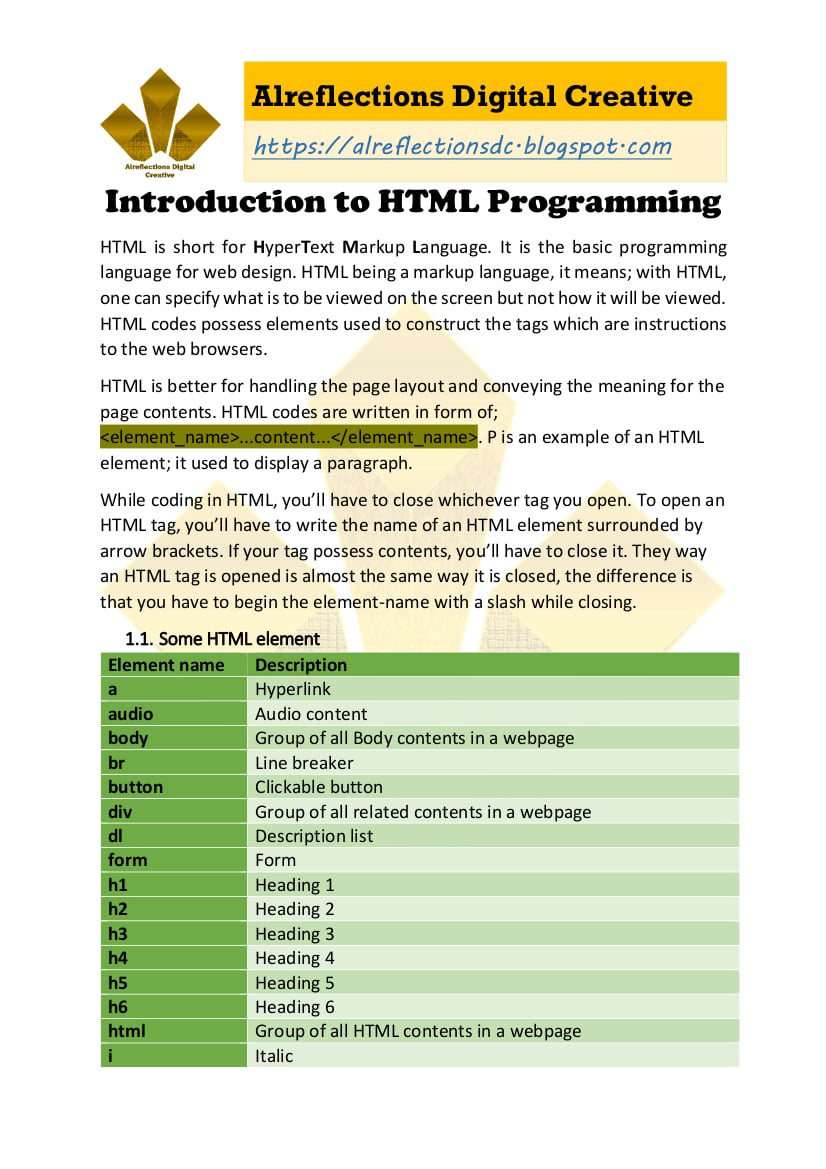 Alreflections Digital Creative

Alreflections Digital Creative

https://alreflectionsdc·blogspot·com

Introduction to HTML Programming

HTML is short for HyperText Markup Language. It is the basic programming language for web design. HTML being a markup language, it means; with HTML, one can specify what is to be viewed on the screen but not how it will be viewed. HTML codes possess elements used to construct the tags which are instructions to the web browsers.

HTML is better for handling the page layout and conveying the meaning for the page contents. HTML codes are written in form of; <element_name>...content...</element_name>. P is an example of an HTML element; it used to display a paragraph.

While coding in HTML, you'll have to close whichever tag you open. To open an HTML tag, you'll have to write the name of an HTML element surrounded by arrow brackets. If your tag possess contents, you'll have to close it. They way an HTML tag is opened is almost the same way it is closed, the difference is that you have to begin the element-name with a slash while closing.

1.1. Some HTML element

| Element name | Description |
|---|---|
| a | Hyperlink |
| audio | Audio content |
| body | Group of all Body contents in a webpage |
| br | Line breaker |
| button | Clickable button |
| div | Group of all related contents in a webpage |
| dl | Description list |
| form | Form |
| h1 | Heading 1 |
| h2 | Heading 2 |
| h3 | Heading 3 |
| h4 | Heading 4 |
| h5 | Heading 5 |
| h6 | Heading 6 |
| html | Group of all HTML contents in a webpage |
| i | Italic |